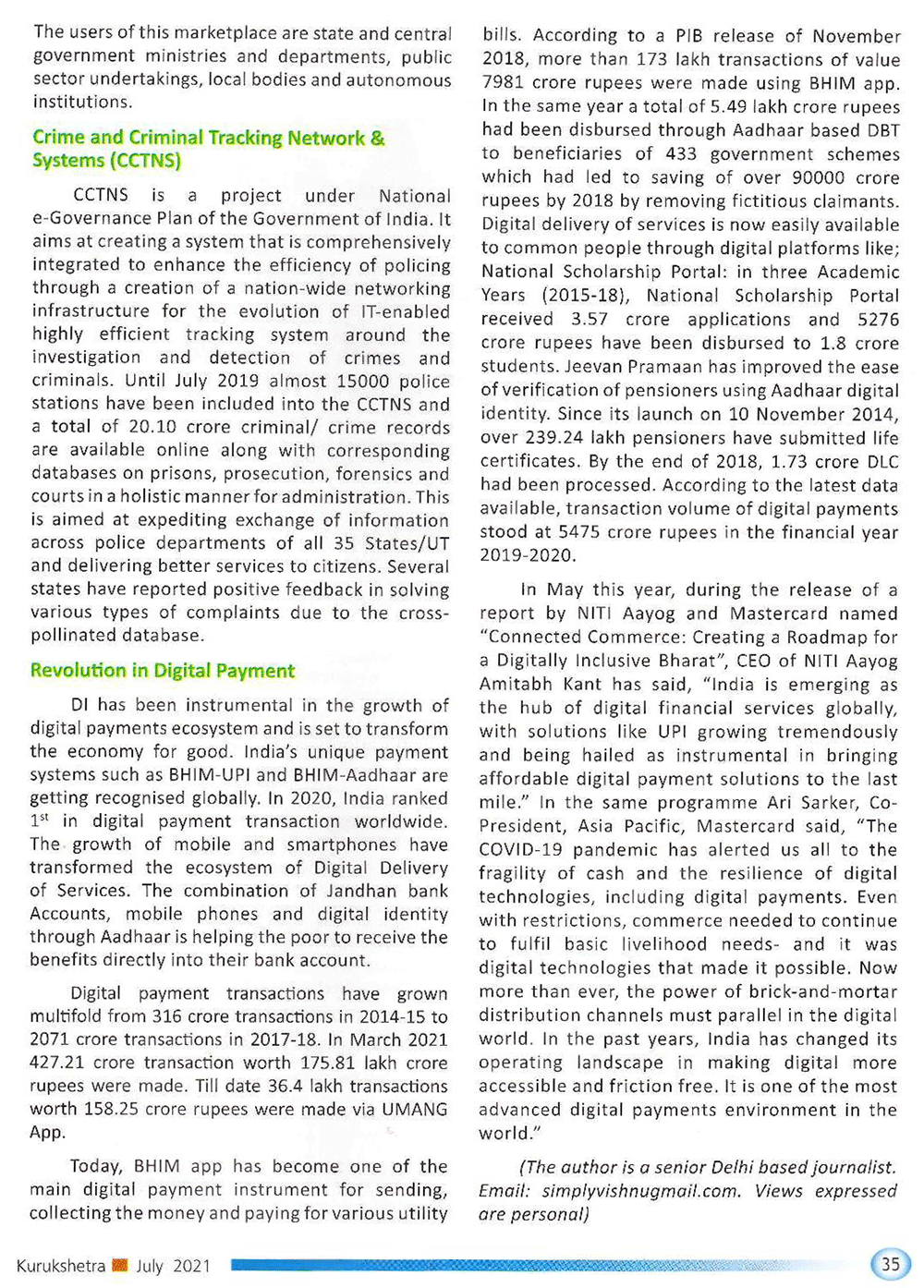 The users of this marketplace are state and central government ministries and departments, public sector undertakings, local bodies and autonomous institutions.

Crime and Criminal Tracking Network & Systems (CCTNS)

CCTNS is a project under National e-Governance Plan of the Government of India. It aims at creating a system that is comprehensively integrated to enhance the efficiency of policing through a creation of a nation-wide networking infrastructure for the evolution of IT-enabled highly efficient tracking system around the investigation and detection of crimes and criminals. Until July 2019 almost 15000 police stations have been included into the CCTNS and a total of 20.10 crore criminal/ crime records are available online along with corresponding databases on prisons, prosecution, forensics and courts in a holistic manner for administration. This is aimed at expediting exchange of information across police departments of all 35 States/UT and delivering better services to citizens. Several states have reported positive feedback in solving various types of complaints due to the cross-pollinated database.

Revolution in Digital Payment

DI has been instrumental in the growth of digital payments ecosystem and is set to transform the economy for good. India's unique payment systems such as BHIM-UPI and BHIM-Aadhaar are getting recognised globally. In 2020, India ranked $1^{st}$ in digital payment transaction worldwide. The growth of mobile and smartphones have transformed the ecosystem of Digital Delivery of Services. The combination of Jandhan bank Accounts, mobile phones and digital identity through Aadhaar is helping the poor to receive the benefits directly into their bank account.

Digital payment transactions have grown multifold from 316 crore transactions in 2014-15 to 2071 crore transactions in 2017-18. In March 2021 427.21 crore transaction worth 175.81 lakh crore rupees were made. Till date 36.4 lakh transactions worth 158.25 crore rupees were made via UMANG App.

Today, BHIM app has become one of the main digital payment instrument for sending, collecting the money and paying for various utility bills. According to a PIB release of November 2018, more than 173 lakh transactions of value 7981 crore rupees were made using BHIM app. In the same year a total of 5.49 lakh crore rupees had been disbursed through Aadhaar based DBT to beneficiaries of 433 government schemes which had led to saving of over 90000 crore rupees by 2018 by removing fictitious claimants. Digital delivery of services is now easily available to common people through digital platforms like; National Scholarship Portal: in three Academic Years (2015-18), National Scholarship Portal received 3.57 crore applications and 5276 crore rupees have been disbursed to 1.8 crore students. Jeevan Pramaan has improved the ease of verification of pensioners using Aadhaar digital identity. Since its launch on 10 November 2014, over 239.24 lakh pensioners have submitted life certificates. By the end of 2018, 1.73 crore DLC had been processed. According to the latest data available, transaction volume of digital payments stood at 5475 crore rupees in the financial year 2019-2020.

In May this year, during the release of a report by NITI Aayog and Mastercard named "Connected Commerce: Creating a Roadmap for a Digitally Inclusive Bharat", CEO of NITI Aayog Amitabh Kant has said, "India is emerging as the hub of digital financial services globally, with solutions like UPI growing tremendously and being hailed as instrumental in bringing affordable digital payment solutions to the last mile." In the same programme Ari Sarker, Co-President, Asia Pacific, Mastercard said, "The COVID-19 pandemic has alerted us all to the fragility of cash and the resilience of digital technologies, including digital payments. Even with restrictions, commerce needed to continue to fulfil basic livelihood needs- and it was digital technologies that made it possible. Now more than ever, the power of brick-and-mortar distribution channels must parallel in the digital world. In the past years, India has changed its operating landscape in making digital more accessible and friction free. It is one of the most advanced digital payments environment in the world."

(The author is a senior Delhi based journalist. Email: simplyvishnugmail.com. Views expressed are personal)

Kurukshetra July 2021 35